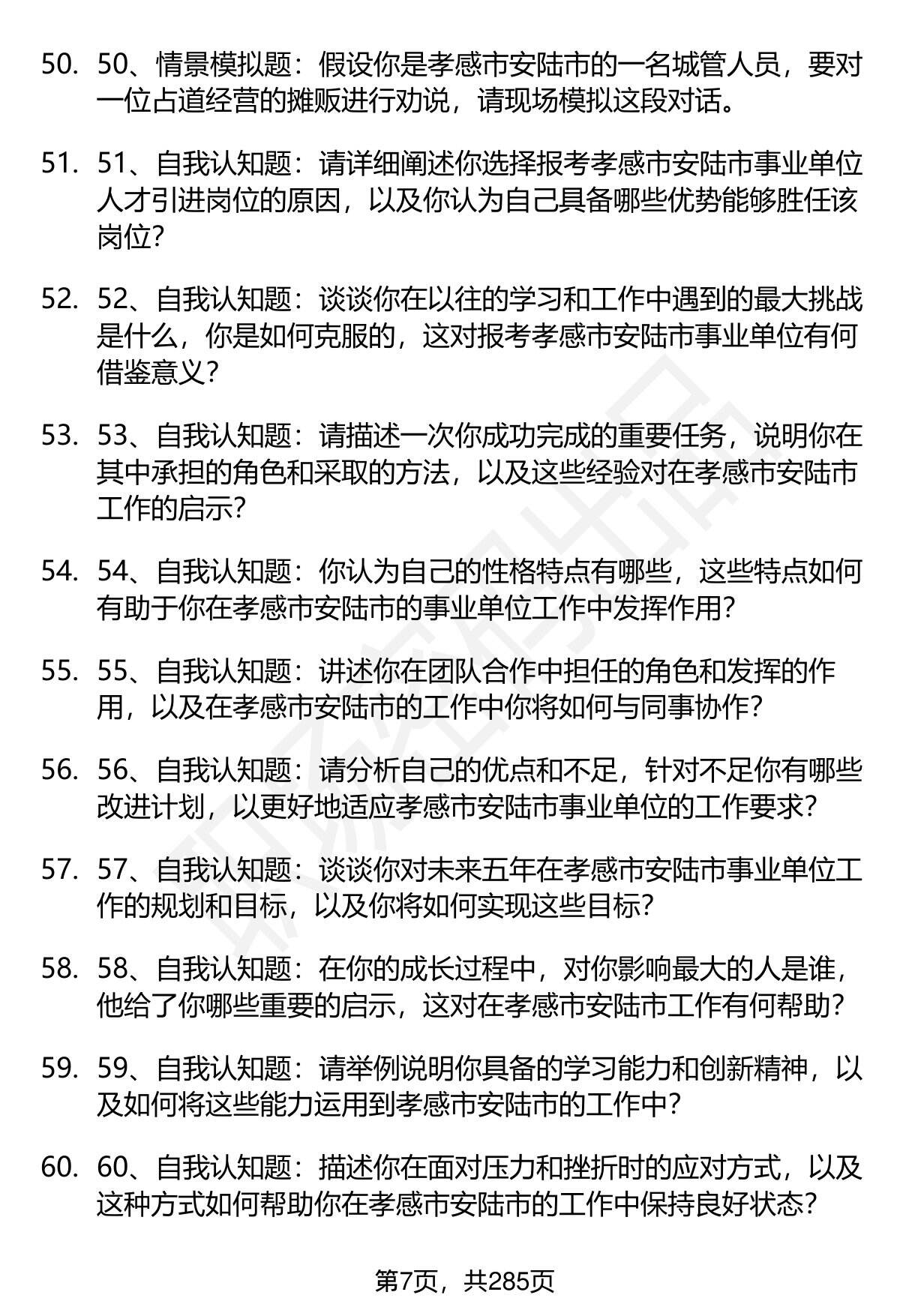 50. 50、情景模拟题：假设你是孝感市安陆市的一名城管人员，要对一位占道经营的摊贩进行劝说，请现场模拟这段对话。

51. 51、自我认知题：请详细阐述你选择报考孝感市安陆市事业单位人才引进岗位的原因，以及你认为自己具备哪些优势能够胜任该岗位?

52. 52、自我认知题：谈谈你在以往的学习和工作中遇到的最大挑战是什么，你是如何克服的，这对报考孝感市安陆市事业单位有何借鉴意义?

53. 53、自我认知题：请描述一次你成功完成的重要任务，说明你在其中承担的角色和采取的方法，以及这些经验对在孝感市安陆市工作的启示?

54. 54、自我认知题：你认为自己的性格特点有哪些，这些特点如何有助于你在孝感市安陆市的事业单位工作中发挥作用?

55. 55、自我认知题：讲述你在团队合作中担任的角色和发挥的作用，以及在孝感市安陆市的工作中你将如何与同事协作?

56. 56、自我认知题：请分析自己的优点和不足，针对不足你有哪些改进计划，以更好地适应孝感市安陆市事业单位的工作要求?

57. 57、自我认知题：谈谈你对未来五年在孝感市安陆市事业单位工作的规划和目标，以及你将如何实现这些目标?

58. 58、自我认知题：在你的成长过程中，对你影响最大的人是谁，他给了你哪些重要的启示，这对在孝感市安陆市工作有何帮助?

59. 59、自我认知题：请举例说明你具备的学习能力和创新精神，以及如何将这些能力运用到孝感市安陆市的工作中?

60. 60、自我认知题：描述你在面对压力和挫折时的应对方式，以及这种方式如何帮助你在孝感市安陆市的工作中保持良好状态?

第7页，共285页